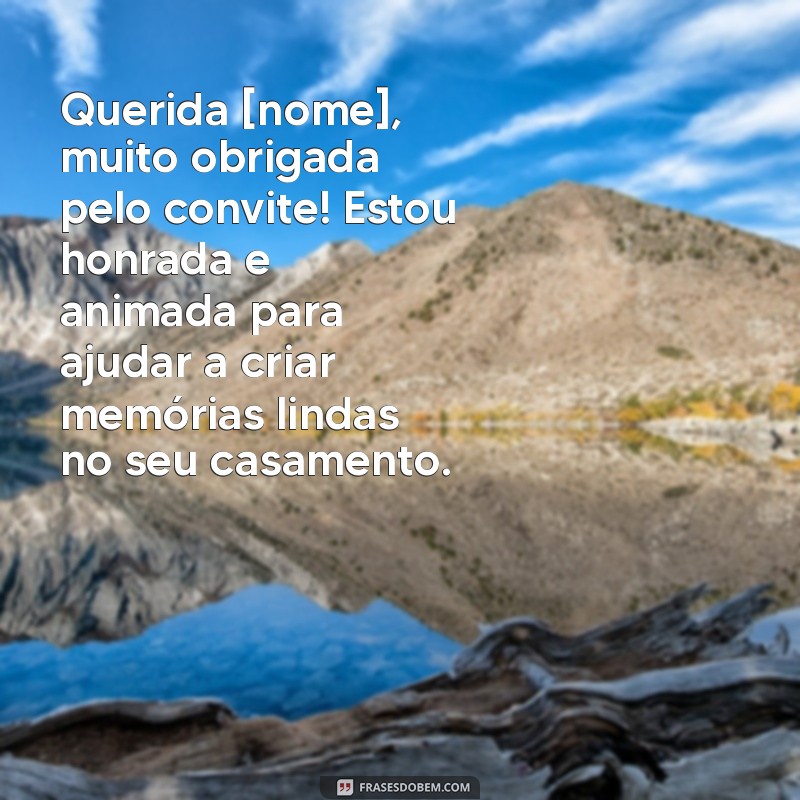 Querida [nome], muito obrigada pelo convite! Estou honrada e animada para ajudar a criar memórias lindas no seu casamento.

FRASESDOBEM.COM